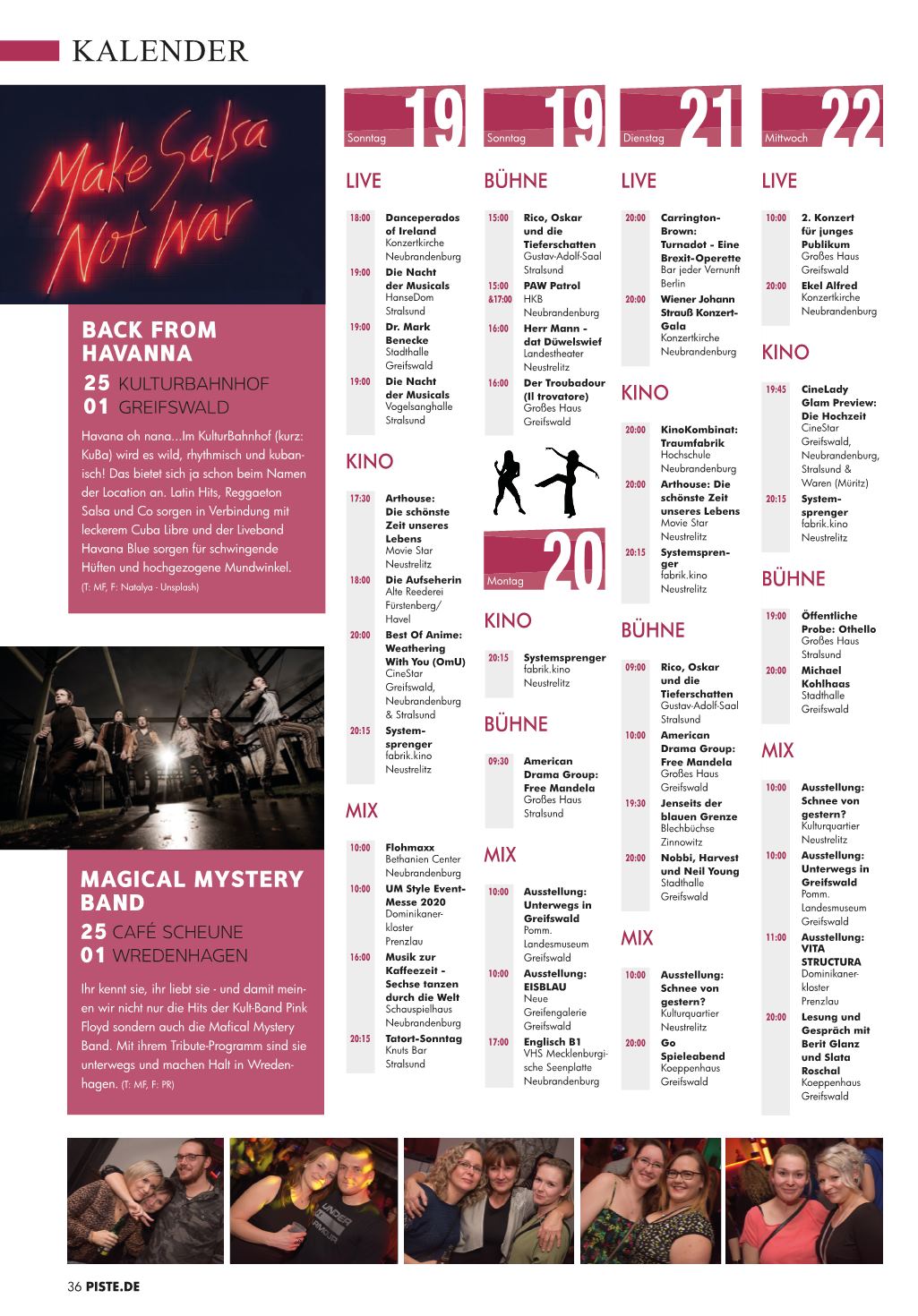 KALENDER

Make Salsa Not War

BACK FROM HAVANNA

25 KULTURBAHNHOF
01 GREIFSWALD

Havana oh nana...Im KulturBahnhof (kurz: KuBa) wird es wild, rhythmisch und kubanisch! Das bietet sich ja schon beim Namen der Location an. Latin Hits, Reggaeton Salsa und Co sorgen in Verbindung mit leckerem Cuba Libre und der Liveband Havana Blue sorgen für schwingende Hüften und hochgezogene Mundwinkel.
(T: MF, F: Natalya - Unsplash)

MAGICAL MYSTERY BAND

25 CAFÉ SCHEUNE
01 WREDENHAGEN

Ihr kennt sie, ihr liebt sie - und damit meinen wir nicht nur die Hits der Kult-Band Pink Floyd sondern auch die Mafical Mystery Band. Mit ihrem Tribute-Programm sind sie unterwegs und machen Halt in Wredenhagen. (T: MF, F: PR)

Sonntag 19

LIVE

18:00 Danceperados of Ireland Konzertkirche Neubrandenburg
19:00 Die Nacht der Musicals HanseDom Stralsund
19:00 Dr. Mark Benecke Stadthalle Greifswald
19:00 Die Nacht der Musicals Vogelsanghalle Stralsund

KINO

17:30 Arthouse: Die schönste Zeit unseres Lebens Movie Star Neustrelitz
18:00 Die Aufseherin Alte Reederei Fürstenberg/ Havel
20:00 Best Of Anime: Weathering With You (OmU) CineStar Greifswald, Neubrandenburg & Stralsund
20:15 Systemsprenger fabrik.kino Neustrelitz

MIX

10:00 Flohmaxx Bethanien Center Neubrandenburg
10:00 UM Style Event-Messe 2020 Dominikanerkloster Prenzlau
16:00 Musik zur Kaffeezeit - Sechse tanzen durch die Welt Schauspielhaus Neubrandenburg
20:15 Tatort-Sonntag Knuts Bar Stralsund

Sonntag 19

BÜHNE

15:00 Rico, Oskar und die Tieferschatten Gustav-Adolf-Saal Stralsund
15:00 &17:00 PAW Patrol HKB Neubrandenburg
16:00 Herr Mann - dat Düwelswief Landestheater Neustrelitz
16:00 Der Troubadour (Il trovatore) Großes Haus Greifswald

Montag 20

KINO

20:15 Systemsprenger fabrik.kino Neustrelitz

BÜHNE

09:30 American Drama Group: Free Mandela Großes Haus Stralsund

MIX

10:00 Ausstellung: Unterwegs in Greifswald Pomm. Landesmuseum Greifswald
10:00 Ausstellung: EISBLAU Neue Greifengalerie Greifswald
17:00 Englisch B1 VHS Mecklenburgische Seenplatte Neubrandenburg

Dienstag 21

LIVE

20:00 Carrington-Brown: Turnadot - Eine Brexit-Operette Bar jeder Vernunft Berlin
20:00 Wiener Johann Strauß Konzert-Gala Konzertkirche Neubrandenburg

KINO

20:00 KinoKombinat: Traumfabrik Hochschule Neubrandenburg
20:00 Arthouse: Die schönste Zeit unseres Lebens Movie Star Neustrelitz
20:15 Systemsprenger fabrik.kino Neustrelitz

BÜHNE

09:00 Rico, Oskar und die Tieferschatten Gustav-Adolf-Saal Stralsund
10:00 American Drama Group: Free Mandela Großes Haus Greifswald
19:30 Jenseits der blauen Grenze Blechbüchse Zinnowitz
20:00 Nobbi, Harvest und Neil Young Stadthalle Greifswald

MIX

10:00 Ausstellung: Schnee von gestern? Kulturquartier Neustrelitz
20:00 Go Spieleabend Koeppenhaus Greifswald

Mittwoch 22

LIVE

10:00 2. Konzert für junges Publikum Großes Haus Greifswald
20:00 Ekel Alfred Konzertkirche Neubrandenburg

KINO

19:45 CineLady Glam Preview: Die Hochzeit CineStar Greifswald, Neubrandenburg, Stralsund & Waren (Müritz)
20:15 Systemsprenger fabrik.kino Neustrelitz

BÜHNE

19:00 Öffentliche Probe: Othello Großes Haus Stralsund
20:00 Michael Kohlhaas Stadthalle Greifswald

MIX

10:00 Ausstellung: Schnee von gestern? Kulturquartier Neustrelitz
10:00 Ausstellung: Unterwegs in Greifswald Pomm. Landesmuseum Greifswald
11:00 Ausstellung: VITA STRUCTURA Dominikanerkloster Prenzlau
20:00 Lesung und Gespräch mit Berit Glanz und Slata Roschal Koeppenhaus Greifswald

36 PISTE.DE